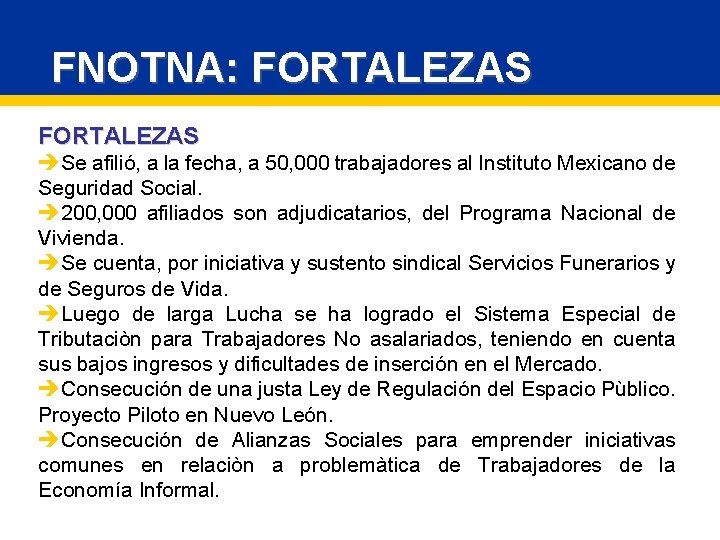 FNOTNA: FORTALEZAS

FORTALEZAS

➔Se afilió, a la fecha, a 50,000 trabajadores al Instituto Mexicano de Seguridad Social.

➔200,000 afiliados son adjudicatarios, del Programa Nacional de Vivienda.

➔Se cuenta, por iniciativa y sustento sindical Servicios Funerarios y de Seguros de Vida.

➔Luego de larga Lucha se ha logrado el Sistema Especial de Tributaciòn para Trabajadores No asalariados, teniendo en cuenta sus bajos ingresos y dificultades de inserción en el Mercado.

➔Consecución de una justa Ley de Regulación del Espacio Pùblico. Proyecto Piloto en Nuevo León.

➔Consecución de Alianzas Sociales para emprender iniciativas comunes en relaciòn a problemàtica de Trabajadores de la Economía Informal.